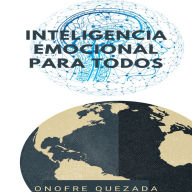 INTELIGENCIA EMOCIONAL PARA TODOS

ONOFRE QUEZADA